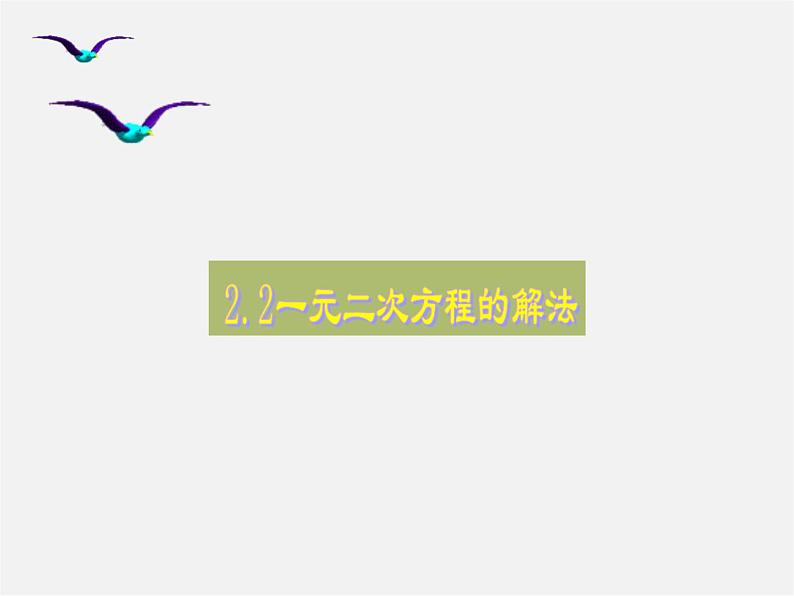 2.2一元二次方程的解法